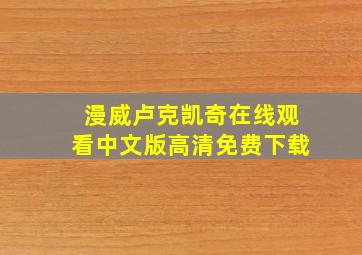 漫威卢克凯奇在线观看中文版高清免费下载